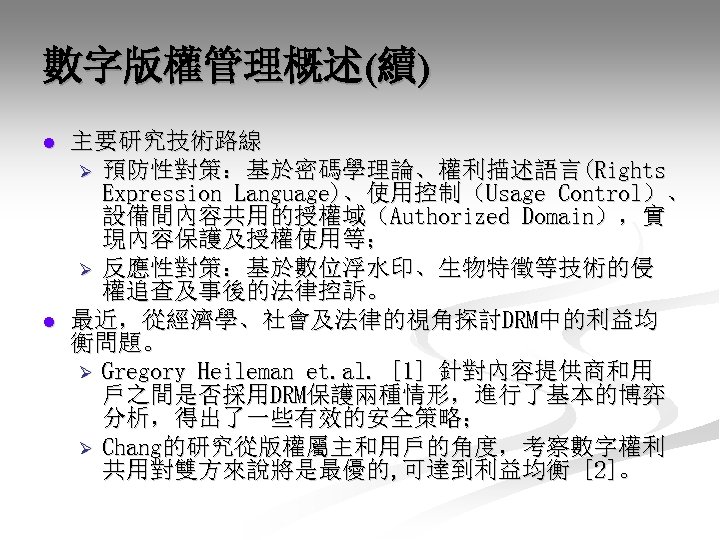 數字版權管理概述(續)

• 主要研究技術路線
➢ 預防性對策：基於密碼學理論、權利描述語言(Rights Expression Language)、使用控制（Usage Control）、設備間內容共用的授權域（Authorized Domain），實現內容保護及授權使用等；
➢ 反應性對策：基於數位浮水印、生物特徵等技術的侵權追查及事後的法律控訴。
• 最近，從經濟學、社會及法律的視角探討DRM中的利益均衡問題。
➢ Gregory Heileman et.al. [1] 針對內容提供商和用戶之間是否採用DRM保護兩種情形，進行了基本的博弈分析，得出了一些有效的安全策略；
➢ Chang的研究從版權屬主和用戶的角度，考察數字權利共用對雙方來說將是最優的,可達到利益均衡 [2]。